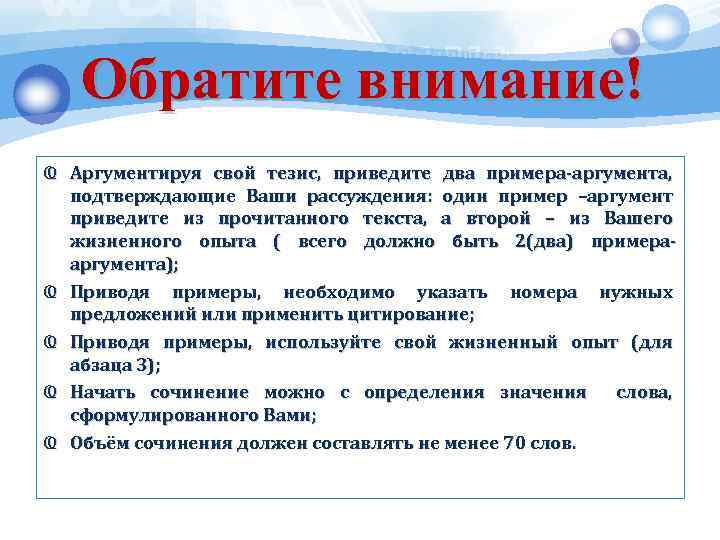 Обратите внимание!

Аргументируя свой тезис, приведите два примера-аргумента, подтверждающие Ваши рассуждения: один пример –аргумент приведите из прочитанного текста, а второй – из Вашего жизненного опыта ( всего должно быть 2(два) примера-аргумента);

Приводя примеры, необходимо указать номера нужных предложений или применить цитирование;

Приводя примеры, используйте свой жизненный опыт (для абзаца 3);

Начать сочинение можно с определения значения слова, сформулированного Вами;

Объём сочинения должен составлять не менее 70 слов.